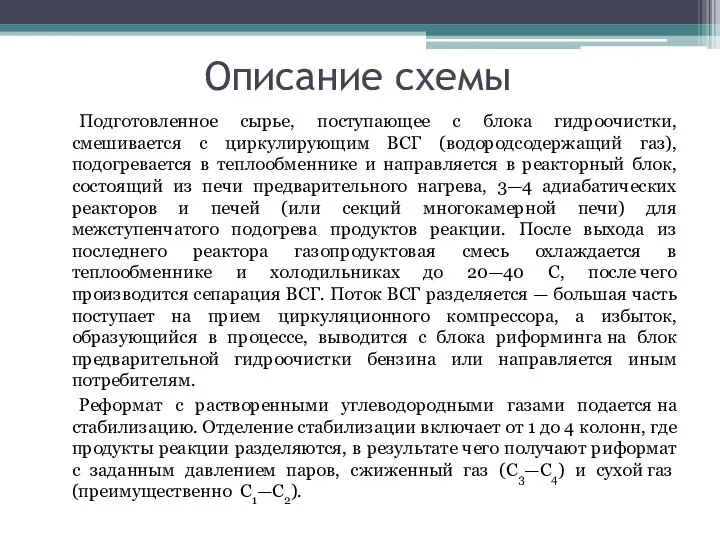 Описание схемы

Подготовленное сырье, поступающее с блока гидроочистки, смешивается с циркулирующим ВСГ (водородсодержащий газ), подогревается в теплообменнике и направляется в реакторный блок, состоящий из печи предварительного нагрева, 3—4 адиабатических реакторов и печей (или секций многокамерной печи) для межступенчатого подогрева продуктов реакции. После выхода из последнего реактора газопродуктовая смесь охлаждается в теплообменнике и холодильниках до 20—40 С, после чего производится сепарация ВСГ. Поток ВСГ разделяется — большая часть поступает на прием циркуляционного компрессора, а избыток, образующийся в процессе, выводится с блока риформинга на блок предварительной гидроочистки бензина или направляется иным потребителям.

Реформат с растворенными углеводородными газами подается на стабилизацию. Отделение стабилизации включает от 1 до 4 колонн, где продукты реакции разделяются, в результате чего получают риформат с заданным давлением паров, сжиженный газ ($C_3$—$C_4$) и сухой газ (преимущественно $C_1$—$C_2$).